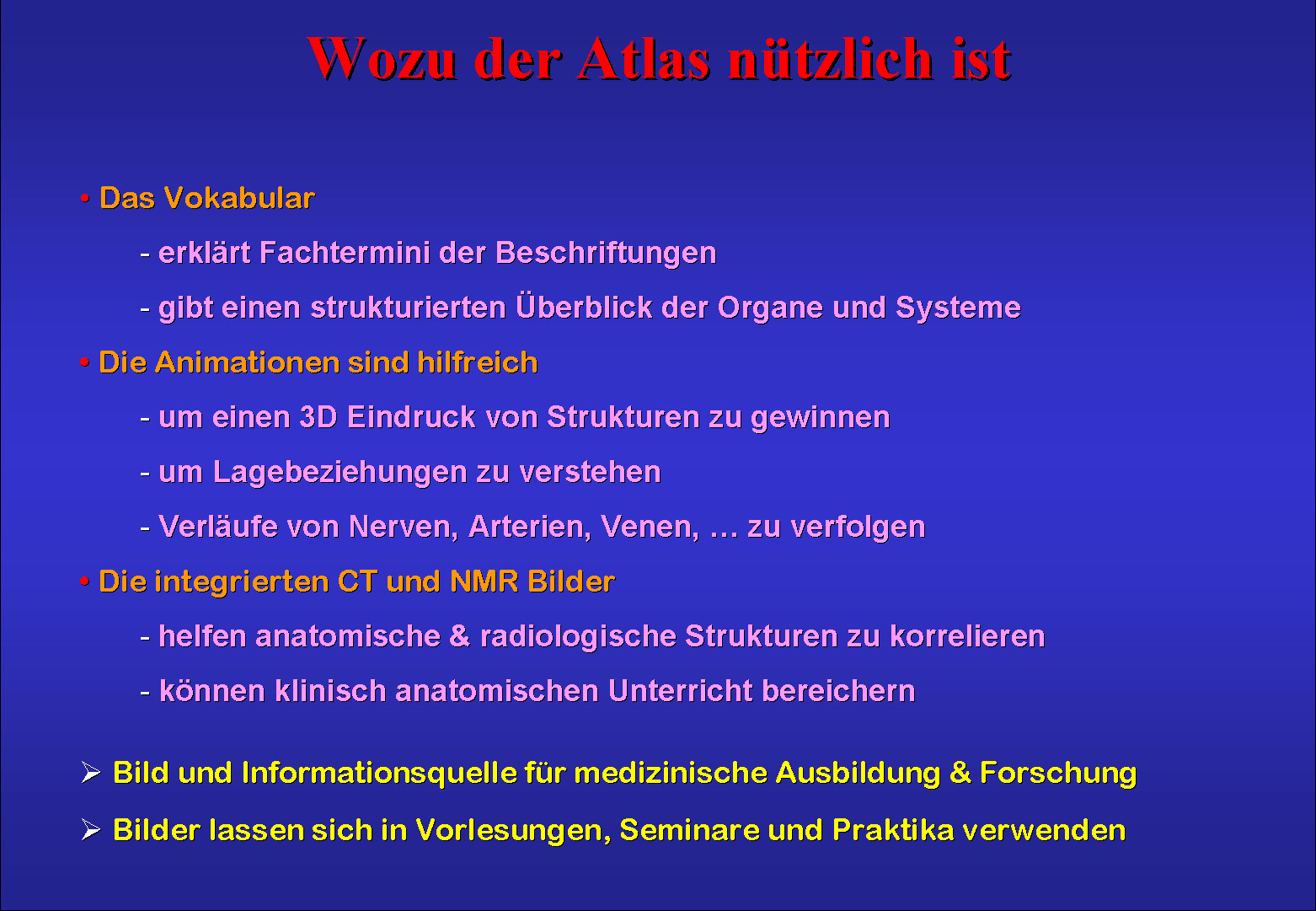 Wozu der Atlas nützlich ist

• Das Vokabular

- erklärt Fachtermini der Beschriftungen

- gibt einen strukturierten Überblick der Organe und Systeme

• Die Animationen sind hilfreich

- um einen 3D Eindruck von Strukturen zu gewinnen

- um Lagebeziehungen zu verstehen

- Verläufe von Nerven, Arterien, Venen, … zu verfolgen

• Die integrierten CT und NMR Bilder

- helfen anatomische & radiologische Strukturen zu korrelieren

- können klinisch anatomischen Unterricht bereichern

➢ Bild und Informationsquelle für medizinische Ausbildung & Forschung

➢ Bilder lassen sich in Vorlesungen, Seminare und Praktika verwenden